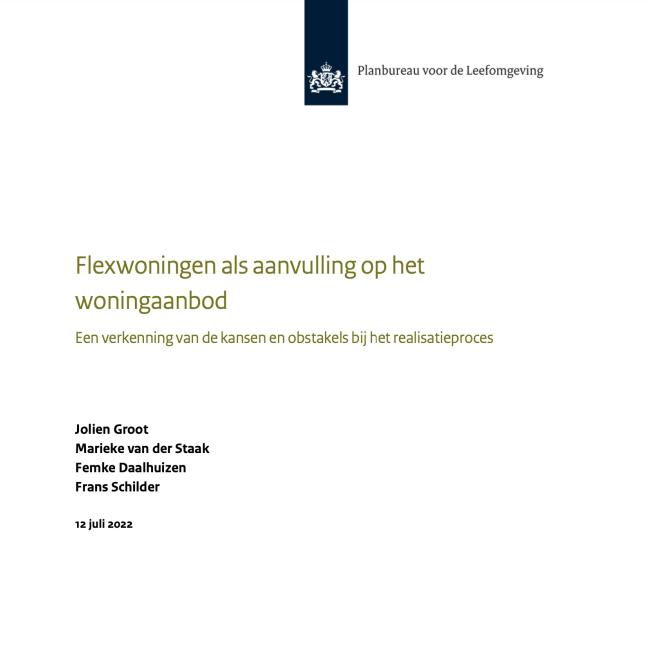 Planbureau voor de Leefomgeving

Flexwoningen als aanvulling op het woningaanbod

Een verkenning van de kansen en obstakels bij het realisatieproces

Jolien Groot
Marieke van der Staak
Femke Daalhuizen
Frans Schilder

12 juli 2022